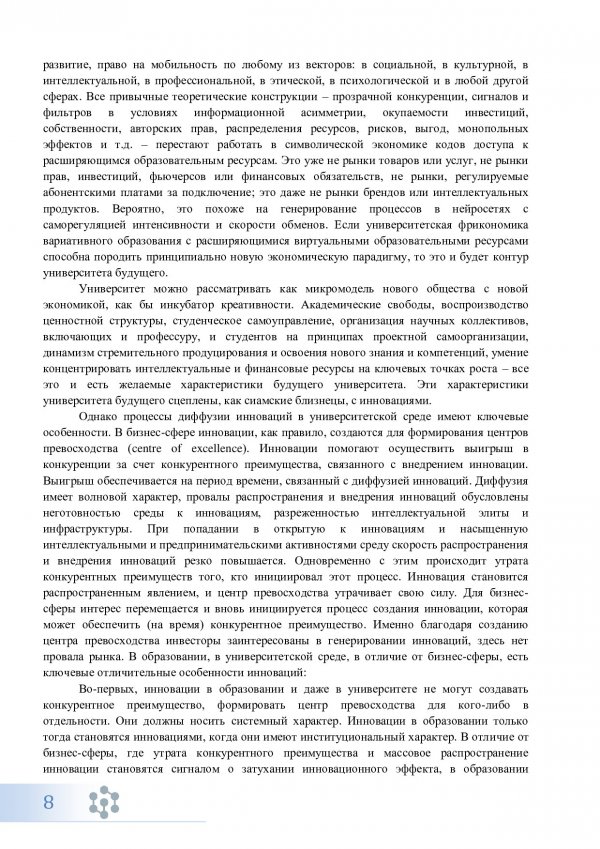 развитие, право на мобильность по любому из векторов: в социальной, в культурной, в интеллектуальной, в профессиональной, в этической, в психологической и в любой другой сферах. Все привычные теоретические конструкции – прозрачной конкуренции, сигналов и фильтров в условиях информационной асимметрии, окупаемости инвестиций, собственности, авторских прав, распределения ресурсов, рисков, выгод, монопольных эффектов и т.д. – перестают работать в символической экономике кодов доступа к расширяющимся образовательным ресурсам. Это уже не рынки товаров или услуг, не рынки прав, инвестиций, фьючерсов или финансовых обязательств, не рынки, регулируемые абонентскими платами за подключение; это даже не рынки брендов или интеллектуальных продуктов. Вероятно, это похоже на генерирование процессов в нейросетях с саморегуляцией интенсивности и скорости обменов. Если университетская фрикономика вариативного образования с расширяющимися виртуальными образовательными ресурсами способна породить принципиально новую экономическую парадигму, то это и будет контур университета будущего.

Университет можно рассматривать как микромодель нового общества с новой экономикой, как бы инкубатор креативности. Академические свободы, воспроизводство ценностной структуры, студенческое самоуправление, организация научных коллективов, включающих и профессуру, и студентов на принципах проектной самоорганизации, динамизм стремительного продуцирования и освоения нового знания и компетенций, умение концентрировать интеллектуальные и финансовые ресурсы на ключевых точках роста – все это и есть желаемые характеристики будущего университета. Эти характеристики университета будущего сцеплены, как сиамские близнецы, с инновациями.

Однако процессы диффузии инноваций в университетской среде имеют ключевые особенности. В бизнес-сфере инновации, как правило, создаются для формирования центров превосходства (centre of excellence). Инновации помогают осуществить выигрыш в конкуренции за счет конкурентного преимущества, связанного с внедрением инновации. Выигрыш обеспечивается на период времени, связанный с диффузией инноваций. Диффузия имеет волновой характер, провалы распространения и внедрения инноваций обусловлены неготовностью среды к инновациям, разреженностью интеллектуальной элиты и инфраструктуры. При попадании в открытую к инновациям и насыщенную интеллектуальными и предпринимательскими активностями среду скорость распространения и внедрения инноваций резко повышается. Одновременно с этим происходит утрата конкурентных преимуществ того, кто инициировал этот процесс. Инновация становится распространенным явлением, и центр превосходства утрачивает свою силу. Для бизнес-сферы интерес перемещается и вновь инициируется процесс создания инновации, которая может обеспечить (на время) конкурентное преимущество. Именно благодаря созданию центра превосходства инвесторы заинтересованы в генерировании инноваций, здесь нет провала рынка. В образовании, в университетской среде, в отличие от бизнес-сферы, есть ключевые отличительные особенности инноваций:

Во-первых, инновации в образовании и даже в университете не могут создавать конкурентное преимущество, формировать центр превосходства для кого-либо в отдельности. Они должны носить системный характер. Инновации в образовании только тогда становятся инновациями, когда они имеют институциональный характер. В отличие от бизнес-сферы, где утрата конкурентного преимущества и массовое распространение инновации становятся сигналом о затухании инновационного эффекта, в образовании

8